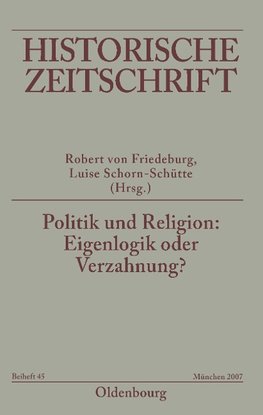 HISTORISCHE ZEITSCHRIFT

Robert von Friedeburg, Luise Schorn-Schütte (Hrsg.)

Politik und Religion: Eigenlogik oder Verzahnung?

Beiheft 45

München 2007

Oldenbourg